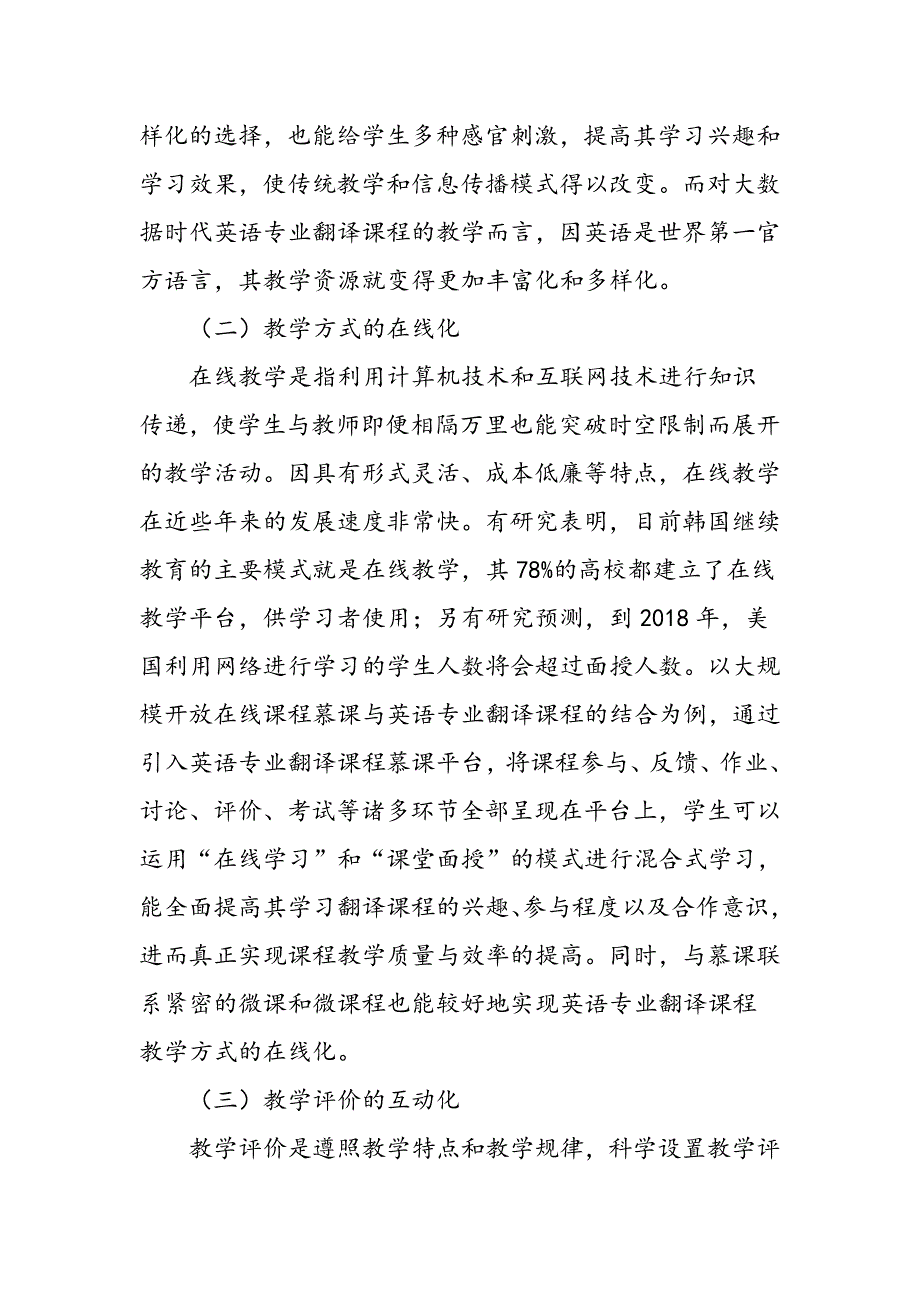 样化的选择，也能给学生多种感官刺激，提高其学习兴趣和学习效果，使传统教学和信息传播模式得以改变。而对大数据时代英语专业翻译课程的教学而言，因英语是世界第一官方语言，其教学资源就变得更加丰富化和多样化。

（二）教学方式的在线化

在线教学是指利用计算机技术和互联网技术进行知识传递，使学生与教师即便相隔万里也能突破时空限制而展开的教学活动。因具有形式灵活、成本低廉等特点，在线教学在近些年来的发展速度非常快。有研究表明，目前韩国继续教育的主要模式就是在线教学，其78%的高校都建立了在线教学平台，供学习者使用；另有研究预测，到2018年，美国利用网络进行学习的学生人数将会超过面授人数。以大规模开放在线课程慕课与英语专业翻译课程的结合为例，通过引入英语专业翻译课程慕课平台，将课程参与、反馈、作业、讨论、评价、考试等诸多环节全部呈现在平台上，学生可以运用“在线学习”和“课堂面授”的模式进行混合式学习，能全面提高其学习翻译课程的兴趣、参与程度以及合作意识，进而真正实现课程教学质量与效率的提高。同时，与慕课联系紧密的微课和微课程也能较好地实现英语专业翻译课程教学方式的在线化。

（三）教学评价的互动化

教学评价是遵照教学特点和教学规律，科学设置教学评